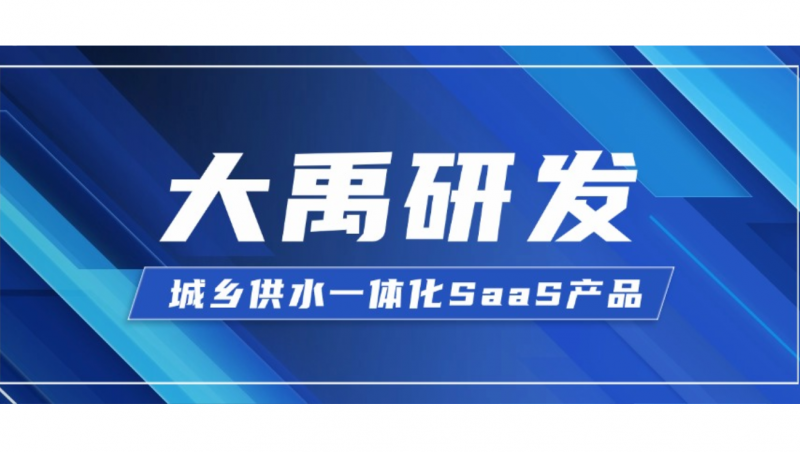 大禹研发

城乡供水一体化SaaS产品